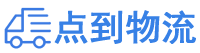 点到物流